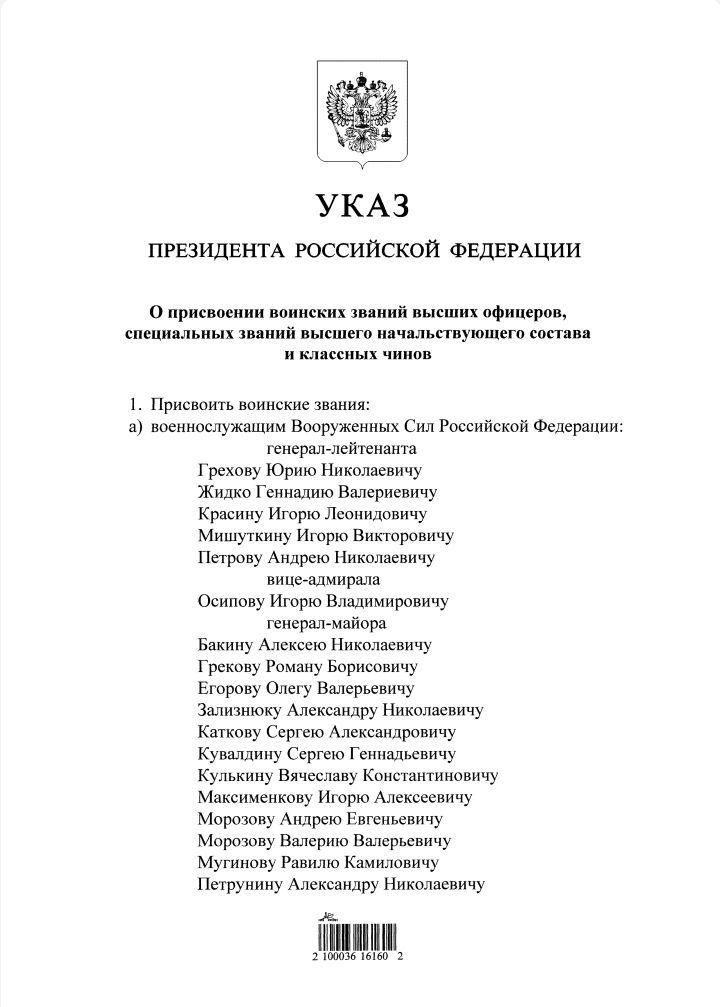 УКАЗ

ПРЕЗИДЕНТА РОССИЙСКОЙ ФЕДЕРАЦИИ

О присвоении воинских званий высших офицеров, специальных званий высшего начальствующего состава и классных чинов

1. Присвоить воинские звания:
а) военнослужащим Вооруженных Сил Российской Федерации:
генерал-лейтенанта
Грехову Юрию Николаевичу
Жидко Геннадию Валериевичу
Красину Игорю Леонидовичу
Мишуткину Игорю Викторовичу
Петрову Андрею Николаевичу
вице-адмирала
Осипову Игорю Владимировичу
генерал-майора
Бакину Алексею Николаевичу
Грекову Роману Борисовичу
Егорову Олегу Валерьевичу
Зализнюку Александру Николаевичу
Каткову Сергею Александровичу
Кувалдину Сергею Геннадьевичу
Кулькину Вячеславу Константиновичу
Максименкову Игорю Алексеевичу
Морозову Андрею Евгеньевичу
Морозову Валерию Валерьевичу
Мугинову Равилю Камиловичу
Петрунину Александру Николаевичу

2 100036 16160 2